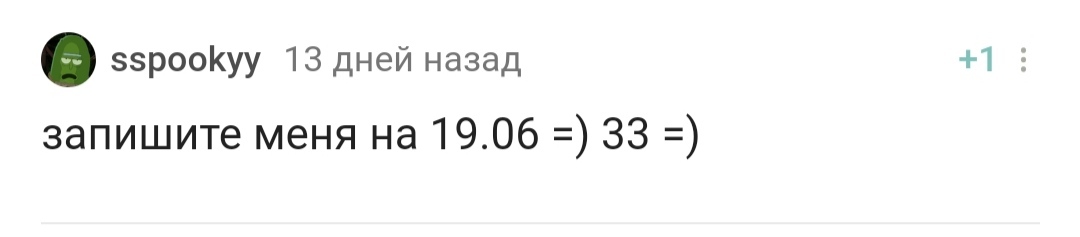 sspookyy 13 дней назад

+1

запишите меня на 19.06 =) 33 =)